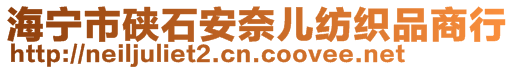 海宁市硖石安奈儿纺织品商行
http://neiljuliet2.cn.coovee.net